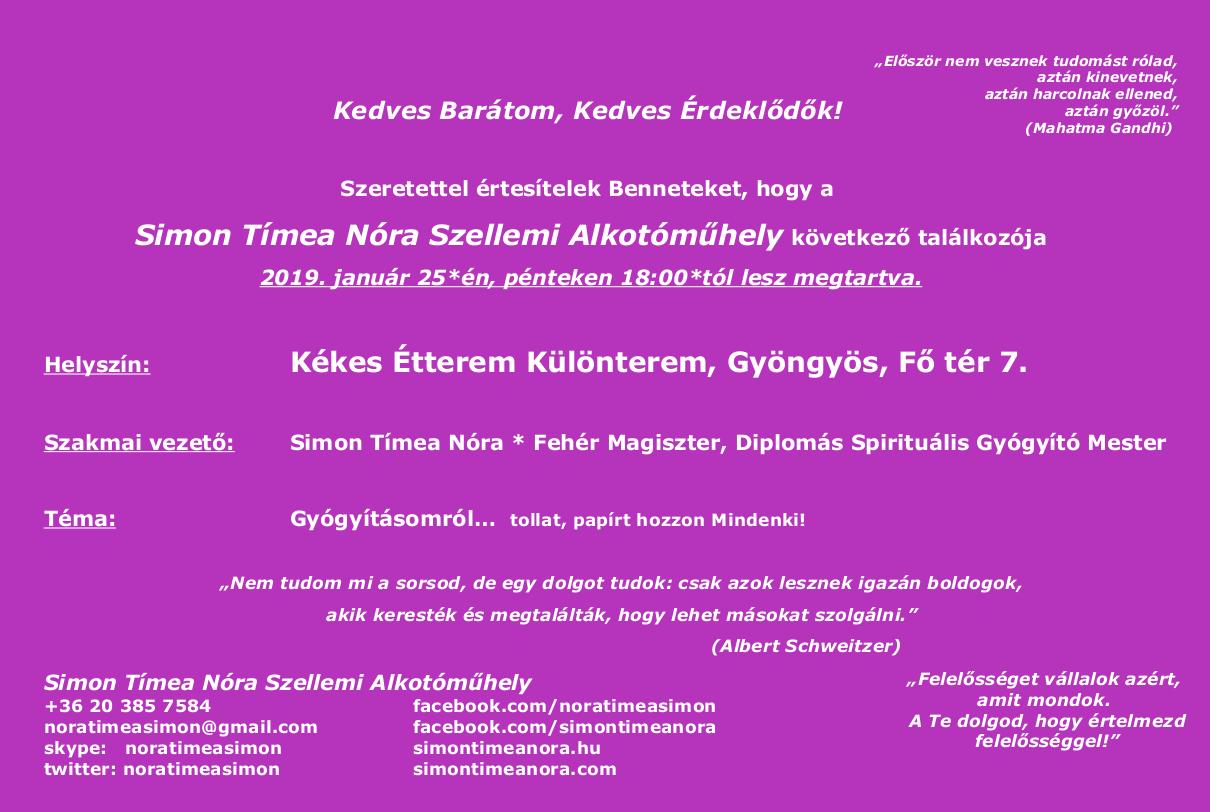 „Először nem vesznek tudomást rólad, aztán kinevetnek, aztán harcolnak ellened, aztán győzöl.”
(Mahatma Gandhi)

Kedves Barátom, Kedves Érdeklődők!

Szeretettel értesítelek Benneteket, hogy a

Simon Tímea Nóra Szellemi Alkotóműhely következő találkozója

2019. január 25*én, pénteken 18:00*tól lesz megtartva.

Helyszín: Kékes Étterem Különterem, Gyöngyös, Fő tér 7.

Szakmai vezető: Simon Tímea Nóra * Fehér Magiszter, Diplomás Spirituális Gyógyító Mester

Téma: Gyógyításomról... tollat, papírt hozzon Mindenki!

„Nem tudom mi a sorsod, de egy dolgot tudok: csak azok lesznek igazán boldogok, akik keresték és megtalálták, hogy lehet másokat szolgálni.”
(Albert Schweitzer)

Simon Tímea Nóra Szellemi Alkotóműhely
+36 20 385 7584
noratimeasimon@gmail.com
skype: noratimeasimon
twitter: noratimeasimon

facebook.com/noratimeasimon
facebook.com/simontimeanora
simontimeanora.hu
simontimeanora.com

„Felelősséget vállalok azért, amit mondok.
A Te dolgod, hogy értelmezd felelősséggel!”